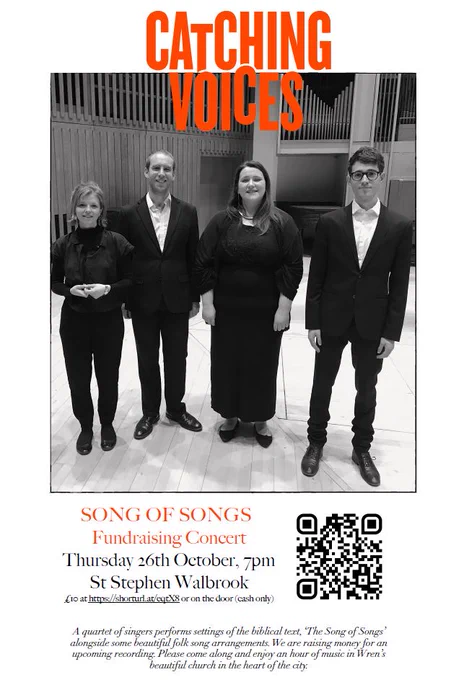 CATCHING VOICES

SONG OF SONGS

Fundraising Concert

Thursday 26th October, 7pm

St Stephen Walbrook

£10 at https://shorturl.at/eqtX8 or on the door (cash only)

A quartet of singers performs settings of the biblical text, 'The Song of Songs' alongside some beautiful folk song arrangements. We are raising money for an upcoming recording. Please come along and enjoy an hour of music in Wren's beautiful church in the heart of the city.